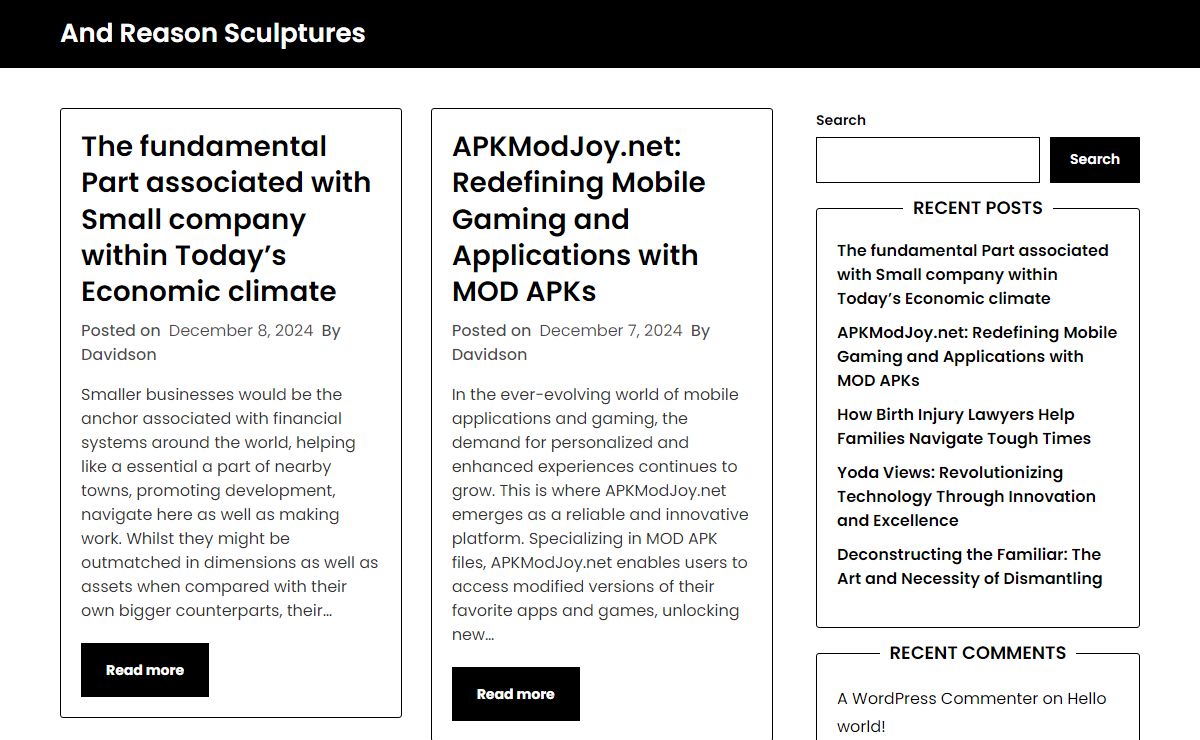 And Reason Sculptures

The fundamental Part associated with Small company within Today’s Economic climate

Posted on December 8, 2024 By Davidson

Smaller businesses would be the anchor associated with financial systems around the world, helping like a essential a part of nearby towns, promoting development, navigate here as well as making work. Whilst they might be outmatched in dimensions as well as assets when compared with their own bigger counterparts, their…

Read more

APKModJoy.net: Redefining Mobile Gaming and Applications with MOD APKs

Posted on December 7, 2024 By Davidson

In the ever-evolving world of mobile applications and gaming, the demand for personalized and enhanced experiences continues to grow. This is where APKModJoy.net emerges as a reliable and innovative platform. Specializing in MOD APK files, APKModJoy.net enables users to access modified versions of their favorite apps and games, unlocking new…

Read more

Search

Search

RECENT POSTS

The fundamental Part associated with Small company within Today’s Economic climate

APKModJoy.net: Redefining Mobile Gaming and Applications with MOD APKs

How Birth Injury Lawyers Help Families Navigate Tough Times

Yoda Views: Revolutionizing Technology Through Innovation and Excellence

Deconstructing the Familiar: The Art and Necessity of Dismantling

RECENT COMMENTS

A WordPress Commenter on Hello world!